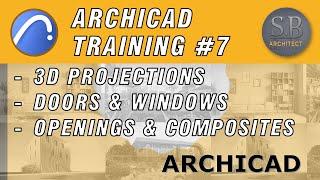 ARCHICAD TRAINING #7

S.B ARCHITECT

- 3D PROJECTIONS
- DOORS & WINDOWS
- OPENINGS & COMPOSITES

ARCHICAD